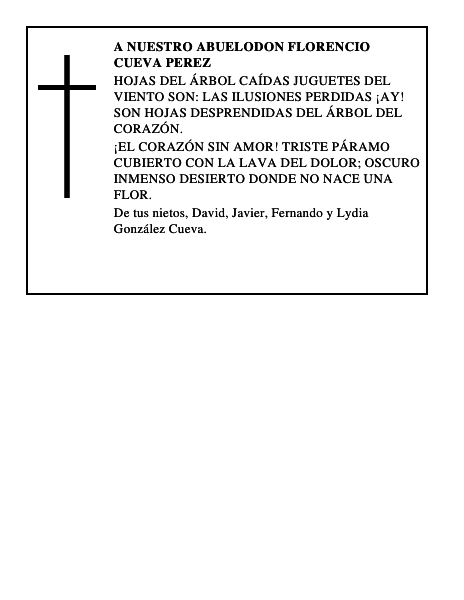 A NUESTRO ABUELODON FLORENCIO CUEVA PEREZ

HOJAS DEL ÁRBOL CAÍDAS JUGUETES DEL VIENTO SON: LAS ILUSIONES PERDIDAS ¡AY! SON HOJAS DESPRENDIDAS DEL ÁRBOL DEL CORAZÓN.

¡EL CORAZÓN SIN AMOR! TRISTE PÁRAMO CUBIERTO CON LA LAVA DEL DOLOR; OSCURO INMENSO DESIERTO DONDE NO NACE UNA FLOR.

De tus nietos, David, Javier, Fernando y Lydia González Cueva.